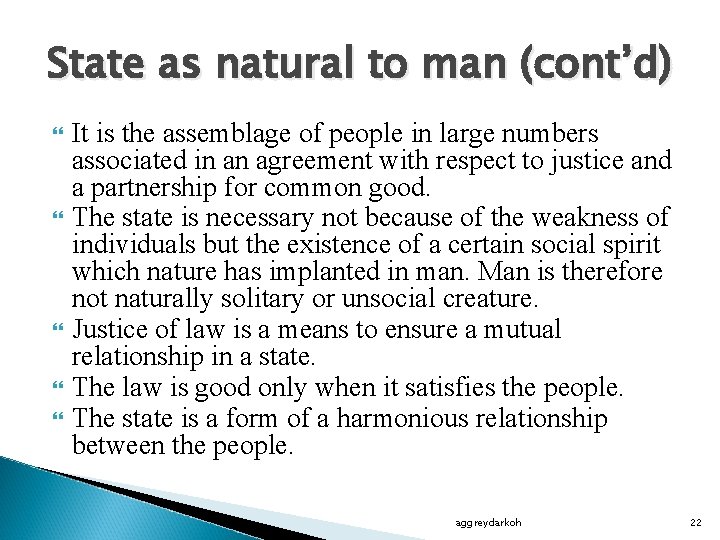 State as natural to man (cont'd)

It is the assemblage of people in large numbers associated in an agreement with respect to justice and a partnership for common good.

The state is necessary not because of the weakness of individuals but the existence of a certain social spirit which nature has implanted in man. Man is therefore not naturally solitary or unsocial creature.

Justice of law is a means to ensure a mutual relationship in a state.

The law is good only when it satisfies the people.

The state is a form of a harmonious relationship between the people.

aggreydarkoh

22